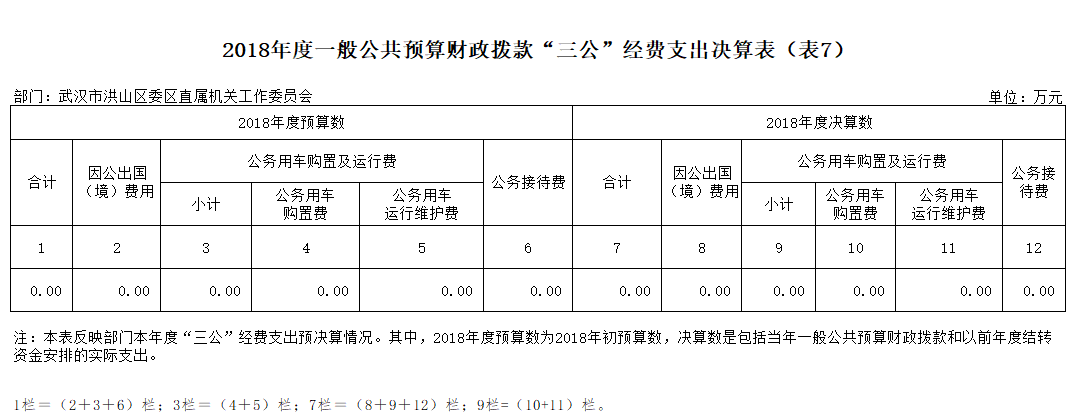 2018年度一般公共预算财政拨款“三公”经费支出决算表（表7）

部门：武汉市洪山区委区直属机关工作委员会

单位：万元

| 2018年度预算数 | | | | | | 2018年度决算数 | | | | | |
|---|---|---|---|---|---|---|---|---|---|---|---|
| 合计 | 因公出国（境）费用 | 公务用车购置及运行费 | | | 公务接待费 | 合计 | 因公出国（境）费用 | 公务用车购置及运行费 | | | 公务接待费 |
| | | 小计 | 公务用车购置费 | 公务用车运行维护费 | | | | 小计 | 公务用车购置费 | 公务用车运行维护费 | |
| 1 | 2 | 3 | 4 | 5 | 6 | 7 | 8 | 9 | 10 | 11 | 12 |
| 0.00 | 0.00 | 0.00 | 0.00 | 0.00 | 0.00 | 0.00 | 0.00 | 0.00 | 0.00 | 0.00 | 0.00 |

注：本表反映部门本年度“三公”经费支出预决算情况。其中，2018年度预算数为2018年初预算数，决算数是包括当年一般公共预算财政拨款和以前年度结转资金安排的实际支出。

1栏＝（2＋3＋6）栏；3栏＝（4＋5）栏；7栏＝（8＋9＋12）栏；9栏＝(10+11）栏。